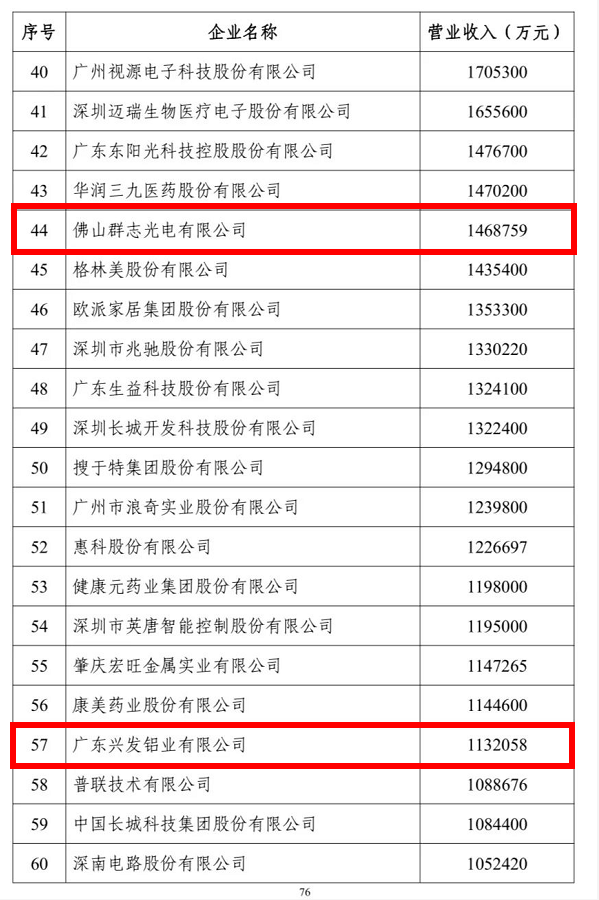 | 序号 | 企业名称 | 营业收入（万元） |
|---|---|---|
| 40 | 广州视源电子科技股份有限公司 | 1705300 |
| 41 | 深圳迈瑞生物医疗电子股份有限公司 | 1655600 |
| 42 | 广东东阳光科技控股股份有限公司 | 1476700 |
| 43 | 华润三九医药股份有限公司 | 1470200 |
| 44 | 佛山群志光电有限公司 | 1468759 |
| 45 | 格林美股份有限公司 | 1435400 |
| 46 | 欧派家居集团股份有限公司 | 1353300 |
| 47 | 深圳市兆驰股份有限公司 | 1330220 |
| 48 | 广东生益科技股份有限公司 | 1324100 |
| 49 | 深圳长城开发科技股份有限公司 | 1322400 |
| 50 | 搜于特集团股份有限公司 | 1294800 |
| 51 | 广州市浪奇实业股份有限公司 | 1239800 |
| 52 | 惠科股份有限公司 | 1226697 |
| 53 | 健康元药业集团股份有限公司 | 1198000 |
| 54 | 深圳市英唐智能控制股份有限公司 | 1195000 |
| 55 | 肇庆宏旺金属实业有限公司 | 1147265 |
| 56 | 康美药业股份有限公司 | 1144600 |
| 57 | 广东兴发铝业有限公司 | 1132058 |
| 58 | 普联技术有限公司 | 1088676 |
| 59 | 中国长城科技集团股份有限公司 | 1084400 |
| 60 | 深南电路股份有限公司 | 1052420 |

76